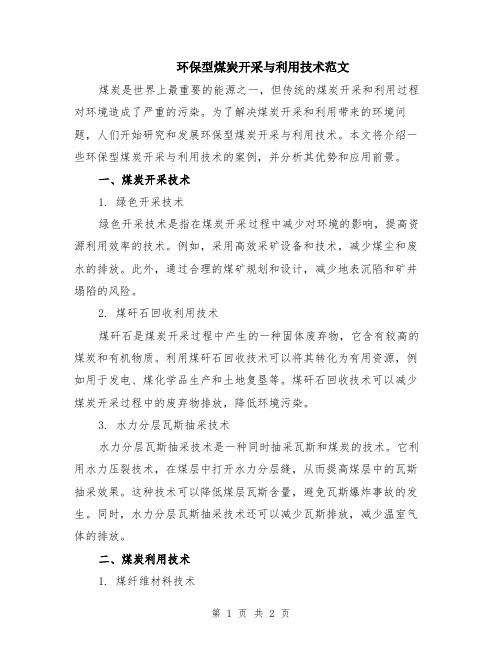 环保型煤炭开采与利用技术范文

煤炭是世界上最重要的能源之一，但传统的煤炭开采和利用过程对环境造成了严重的污染。为了解决煤炭开采和利用带来的环境问题，人们开始研究和发展环保型煤炭开采与利用技术。本文将介绍一些环保型煤炭开采与利用技术的案例，并分析其优势和应用前景。

一、煤炭开采技术

1. 绿色开采技术

绿色开采技术是指在煤炭开采过程中减少对环境的影响，提高资源利用效率的技术。例如，采用高效采矿设备和技术，减少煤尘和废水的排放。此外，通过合理的煤矿规划和设计，减少地表沉陷和矿井塌陷的风险。

2. 煤矸石回收利用技术

煤矸石是煤炭开采过程中产生的一种固体废弃物，它含有较高的煤炭和有机物质。利用煤矸石回收技术可以将其转化为有用资源，例如用于发电、煤化学品生产和土地复垦等。煤矸石回收技术可以减少煤炭开采过程中的废弃物排放，降低环境污染。

3. 水力分层瓦斯抽采技术

水力分层瓦斯抽采技术是一种同时抽采瓦斯和煤炭的技术。它利用水力压裂技术，在煤层中打开水力分层缝，从而提高煤层中的瓦斯抽采效果。这种技术可以降低煤层瓦斯含量，避免瓦斯爆炸事故的发生。同时，水力分层瓦斯抽采技术还可以减少瓦斯排放，减少温室气体的排放。

二、煤炭利用技术

1. 煤纤维材料技术

第 1 页 共 2 页